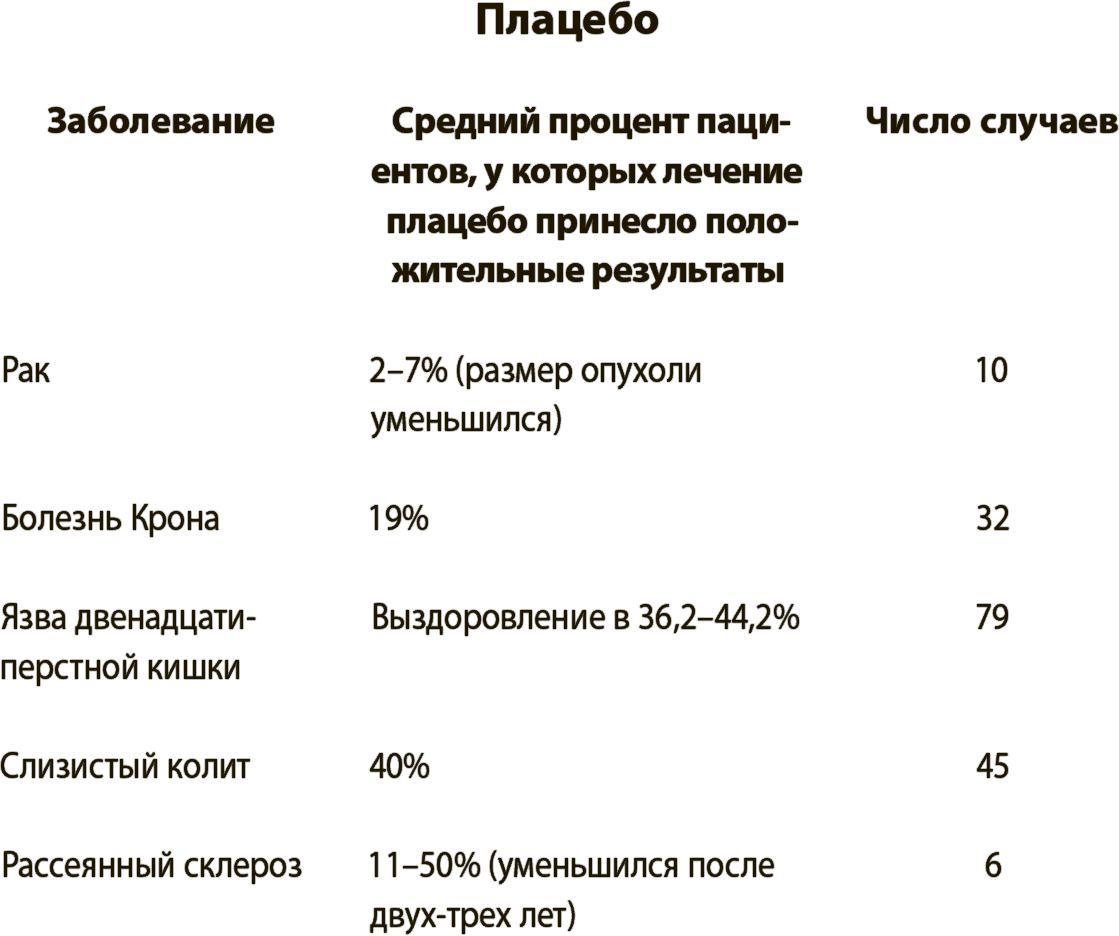 Плацебо

| Заболевание | Средний процент пациентов, у которых лечение плацебо принесло положительные результаты | Число случаев |
|---|---|---|
| Рак | 2–7% (размер опухоли уменьшился) | 10 |
| Болезнь Крона | 19% | 32 |
| Язва двенадцатиперстной кишки | Выздоровление в 36,2–44,2% | 79 |
| Слизистый колит | 40% | 45 |
| Рассеянный склероз | 11–50% (уменьшился после двух-трех лет) | 6 |